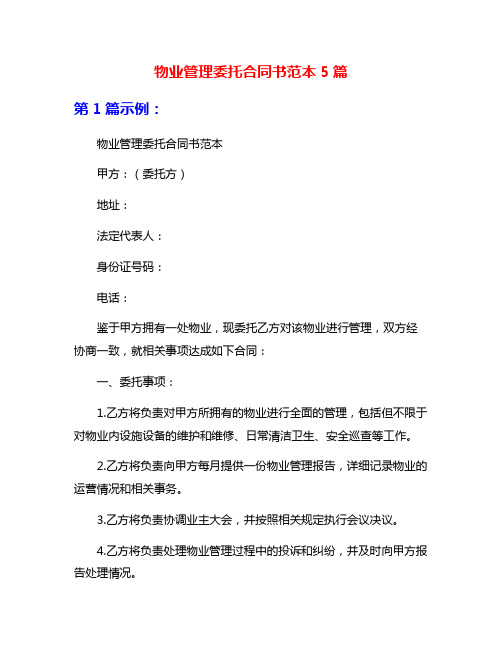 物业管理委托合同书范本 5 篇

第 1 篇示例：

物业管理委托合同书范本

甲方：（委托方）

地址：

法定代表人：

身份证号码：

电话：

鉴于甲方拥有一处物业，现委托乙方对该物业进行管理，双方经协商一致，就相关事项达成如下合同：

一、委托事项：

1.乙方将负责对甲方所拥有的物业进行全面的管理，包括但不限于对物业内设施设备的维护和维修、日常清洁卫生、安全巡查等工作。

2.乙方将负责向甲方每月提供一份物业管理报告，详细记录物业的运营情况和相关事务。

3.乙方将负责协调业主大会，并按照相关规定执行会议决议。

4.乙方将负责处理物业管理过程中的投诉和纠纷，并及时向甲方报告处理情况。